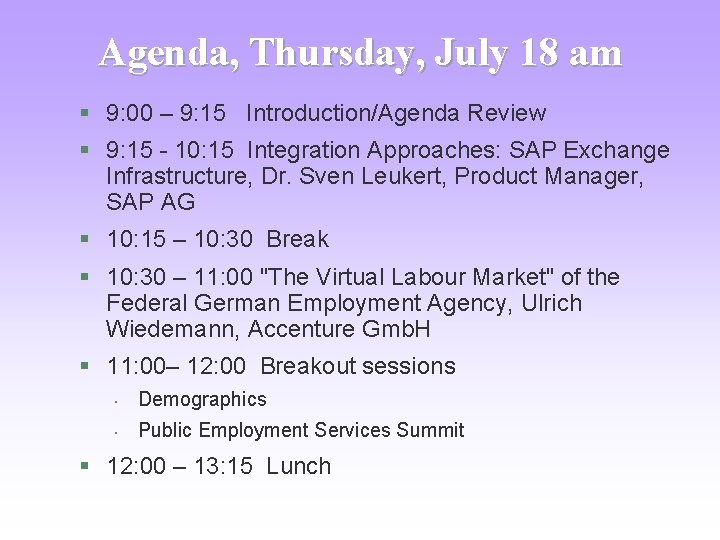 Agenda, Thursday, July 18 am

• 9:00 – 9:15 Introduction/Agenda Review
• 9:15 - 10:15 Integration Approaches: SAP Exchange Infrastructure, Dr. Sven Leukert, Product Manager, SAP AG
• 10:15 – 10:30 Break
• 10:30 – 11:00 "The Virtual Labour Market" of the Federal German Employment Agency, Ulrich Wiedemann, Accenture GmbH
• 11:00– 12:00 Breakout sessions
  • Demographics
  • Public Employment Services Summit
• 12:00 – 13:15 Lunch